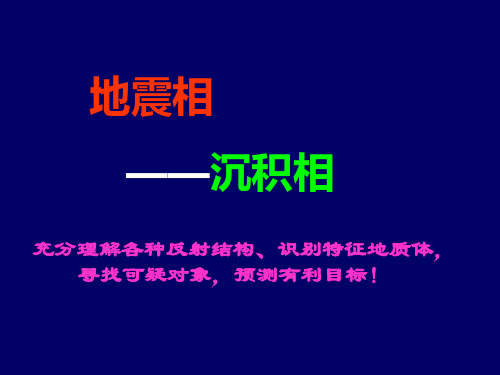 地震相

——沉积相

充分理解各种反射结构、识别特征地质体，寻找可疑对象，预测有利目标！